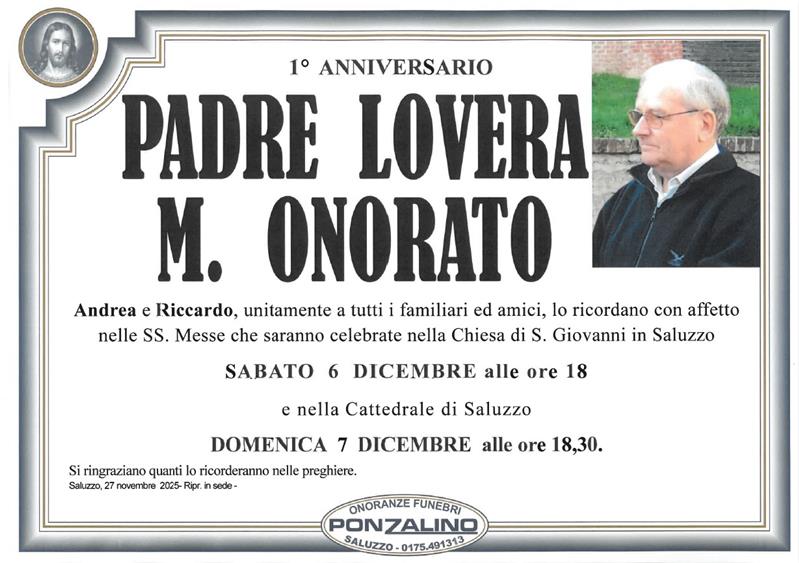 1° ANNIVERSARIO

PADRE LOVERA
M. ONORATO

Andrea e Riccardo, unitamente a tutti i familiari ed amici, lo ricordano con affetto nelle SS. Messe che saranno celebrate nella Chiesa di S. Giovanni in Saluzzo

SABATO 6 DICEMBRE alle ore 18

e nella Cattedrale di Saluzzo

DOMENICA 7 DICEMBRE alle ore 18,30.

Si ringraziano quanti lo ricorderanno nelle preghiere.
Saluzzo, 27 novembre 2025- Ripr. in sede -

ONORANZE FUNEBRI
PONZALINO
SALUZZO - 0175.491313